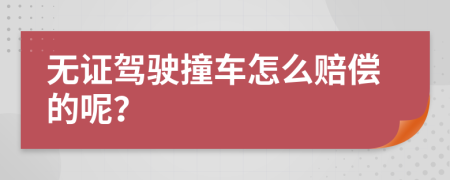 无证驾驶撞车怎么赔偿的呢?